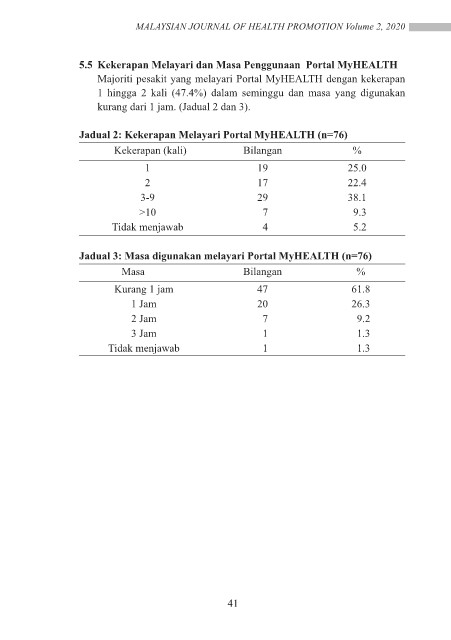 MALAYSIAN JOURNAL OF HEALTH PROMOTION Volume 2, 2020

5.5 Kekerapan Melayari dan Masa Penggunaan Portal MyHEALTH

Majoriti pesakit yang melayari Portal MyHEALTH dengan kekerapan 1 hingga 2 kali (47.4%) dalam seminggu dan masa yang digunakan kurang dari 1 jam. (Jadual 2 dan 3).

Jadual 2: Kekerapan Melayari Portal MyHEALTH (n=76)

| Kekerapan (kali) | Bilangan | % |
|---|---|---|
| 1 | 19 | 25.0 |
| 2 | 17 | 22.4 |
| 3-9 | 29 | 38.1 |
| >10 | 7 | 9.3 |
| Tidak menjawab | 4 | 5.2 |

Jadual 3: Masa digunakan melayari Portal MyHEALTH (n=76)

| Masa | Bilangan | % |
|---|---|---|
| Kurang 1 jam | 47 | 61.8 |
| 1 Jam | 20 | 26.3 |
| 2 Jam | 7 | 9.2 |
| 3 Jam | 1 | 1.3 |
| Tidak menjawab | 1 | 1.3 |

41